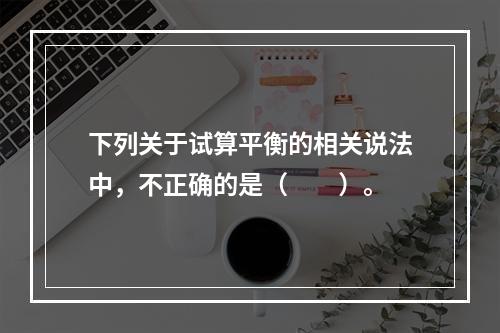 下列关于试算平衡的相关说法中，不正确的是（　　）。